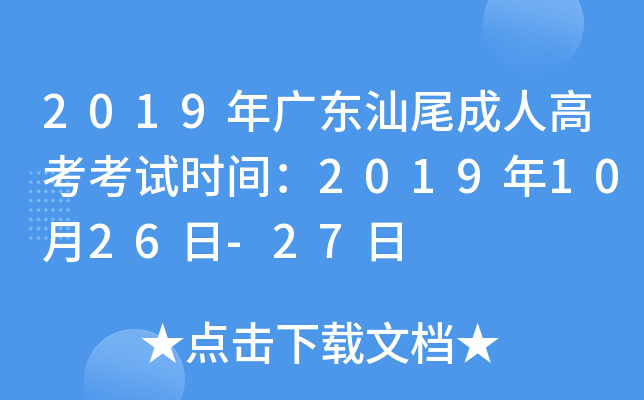 2019年广东汕尾成人高考考试时间：2019年10月26日-27日

★点击下载文档★